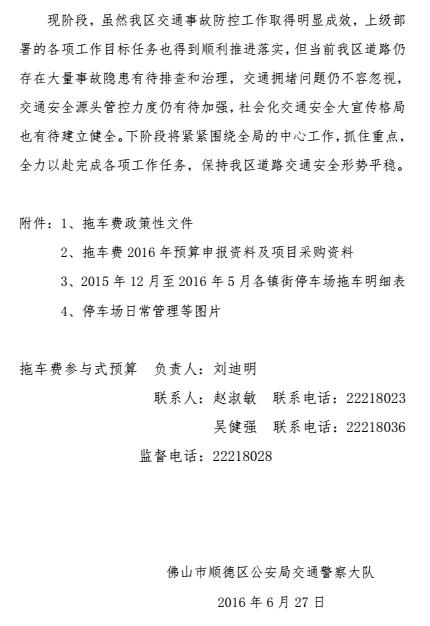 现阶段，虽然我区交通事故防控工作取得明显成效，上级部署的各项工作目标任务也得到顺利推进落实，但当前我区道路仍存在大量事故隐患有待排查和治理，交通拥堵问题仍不容忽视，交通安全源头管控力度仍有待加强，社会化交通安全大宣传格局也有待建立健全。下阶段将紧紧围绕全局的中心工作，抓住重点，全力以赴完成各项工作任务，保持我区道路交通安全形势平稳。

附件：1、拖车费政策性文件

2、拖车费 2016 年预算申报资料及项目采购资料

3、2015 年 12 月至 2016 年 5 月各镇街停车场拖车明细表

4、停车场日常管理等图片

拖车费参与式预算　负责人：刘迪明

联系人：赵淑敏　联系电话：22218023

吴健强　联系电话：22218036

监督电话：22218028

佛山市顺德区公安局交通警察大队

2016 年 6 月 27 日